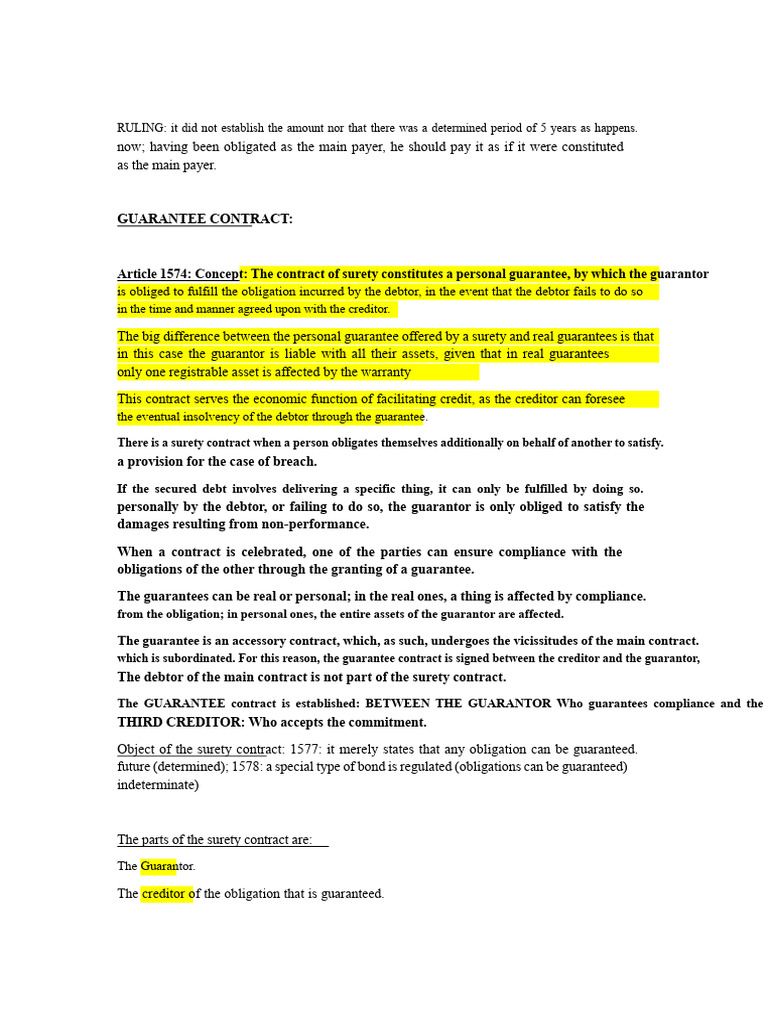 RULING: it did not establish the amount nor that there was a determined period of 5 years as happens. now; having been obligated as the main payer, he should pay it as if it were constituted as the main payer.

GUARANTEE CONTRACT:

Article 1574: Concept: The contract of surety constitutes a personal guarantee, by which the guarantor is obliged to fulfill the obligation incurred by the debtor, in the event that the debtor fails to do so in the time and manner agreed upon with the creditor.

The big difference between the personal guarantee offered by a surety and real guarantees is that in this case the guarantor is liable with all their assets, given that in real guarantees only one registrable asset is affected by the warranty

This contract serves the economic function of facilitating credit, as the creditor can foresee the eventual insolvency of the debtor through the guarantee.

There is a surety contract when a person obligates themselves additionally on behalf of another to satisfy. a provision for the case of breach.

If the secured debt involves delivering a specific thing, it can only be fulfilled by doing so. personally by the debtor, or failing to do so, the guarantor is only obliged to satisfy the damages resulting from non-performance.

When a contract is celebrated, one of the parties can ensure compliance with the obligations of the other through the granting of a guarantee.

The guarantees can be real or personal; in the real ones, a thing is affected by compliance. from the obligation; in personal ones, the entire assets of the guarantor are affected.

The guarantee is an accessory contract, which, as such, undergoes the vicissitudes of the main contract. which is subordinated. For this reason, the guarantee contract is signed between the creditor and the guarantor, The debtor of the main contract is not part of the surety contract.

The GUARANTEE contract is established: BETWEEN THE GUARANTOR Who guarantees compliance and the THIRD CREDITOR: Who accepts the commitment.

Object of the surety contract: 1577: it merely states that any obligation can be guaranteed. future (determined); 1578: a special type of bond is regulated (obligations can be guaranteed) indeterminate)

The parts of the surety contract are:

The Guarantor.

The creditor of the obligation that is guaranteed.